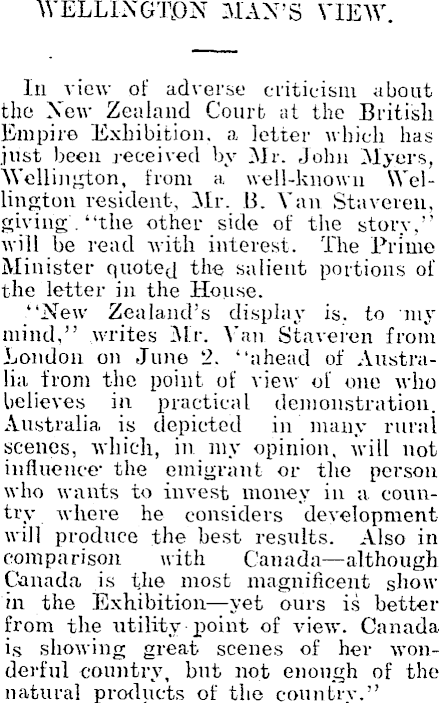 WELLINGTON MAN'S VIEW.

In view of adverse criticism about the New Zealand Court at the British Empire Exhibition, a letter which has just been received by Mr. John Myers, Wellington, from a well-known Wellington resident, Mr. B. Van Staveren, giving "the other side of the story," will be read with interest. The Prime Minister quoted the salient portions of the letter in the House.

"New Zealand's display is, to my mind," writes Mr. Van Staveren from London on June 2, "ahead of Australia from the point of view of one who believes in practical demonstration. Australia is depicted in many rural scenes, which, in my opinion, will not influence the emigrant or the person who wants to invest money in a country where he considers development will produce the best results. Also in comparison with Canada—although Canada is the most magnificent show in the Exhibition—yet ours is better from the utility point of view. Canada is showing great scenes of her wonderful country, but not enough of the natural products of the country."